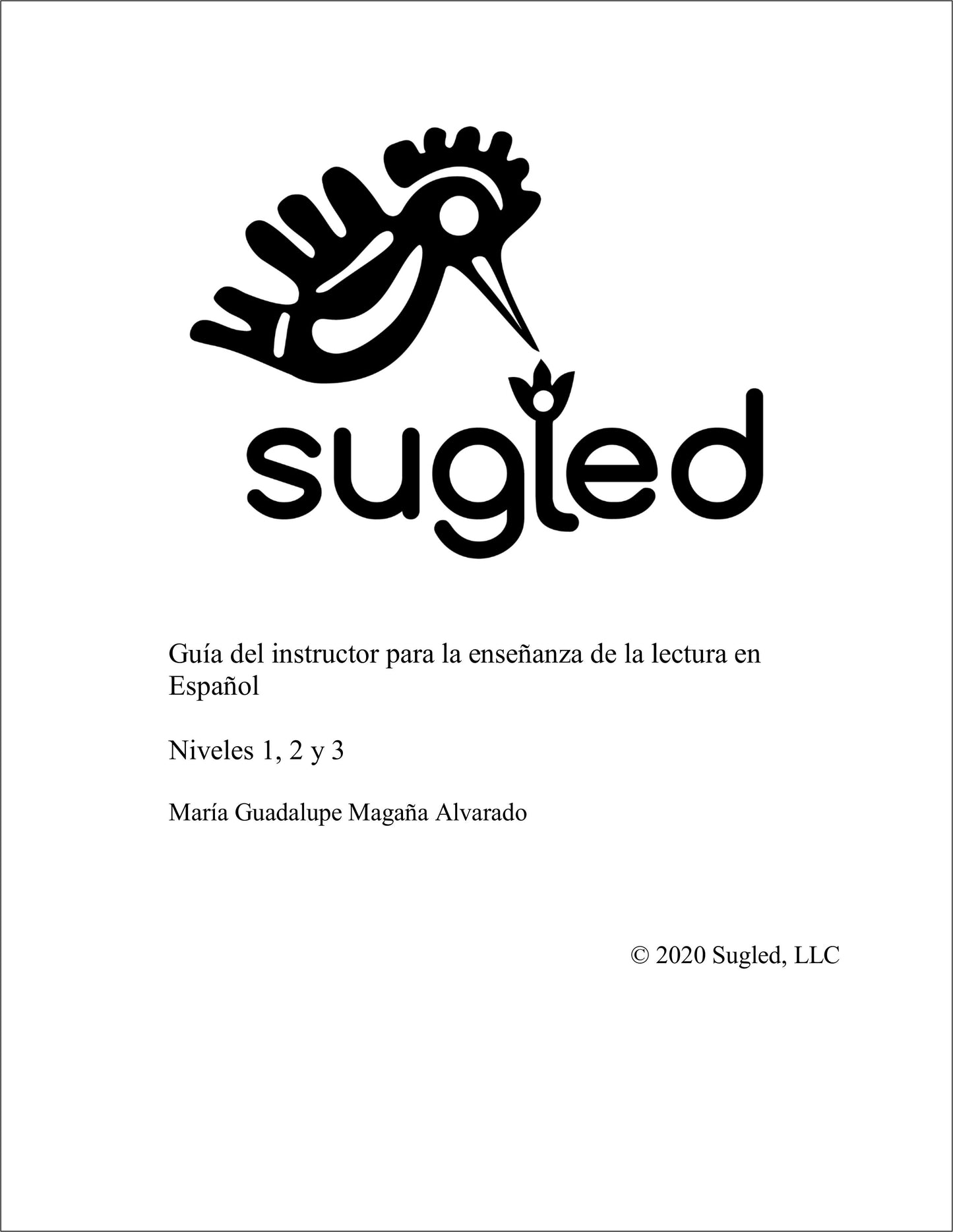 sugled

Guía del instructor para la enseñanza de la lectura en Español

Niveles 1, 2 y 3

María Guadalupe Magaña Alvarado

© 2020 Sugled, LLC